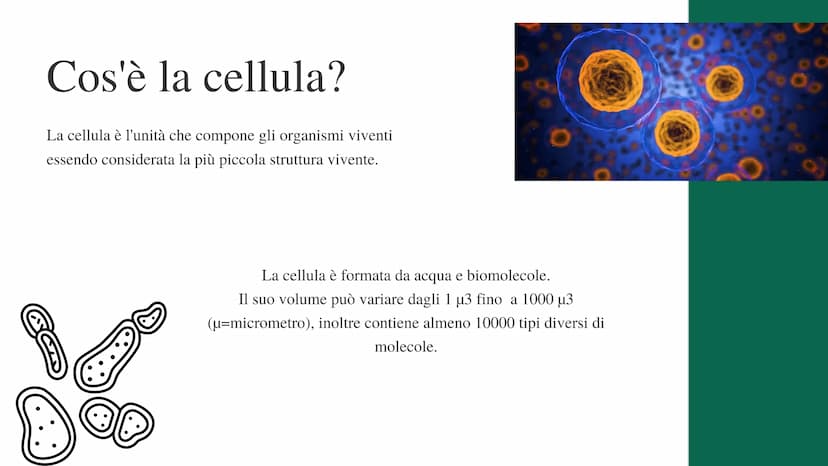 Cos'è la cellula?

La cellula è l'unità che compone gli organismi viventi essendo considerata la più piccola struttura vivente.

La cellula è formata da acqua e biomolecole.
Il suo volume può variare dagli 1 μ3 fino a 1000 μ3 (μ=micrometro), inoltre contiene almeno 10000 tipi diversi di molecole.